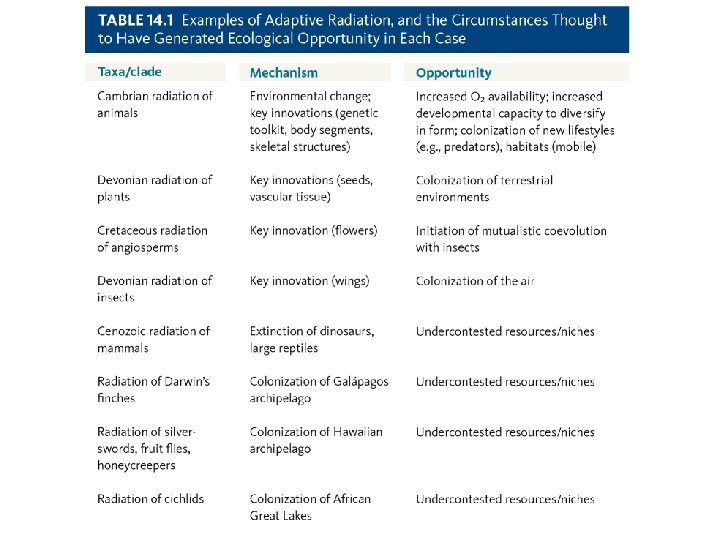 TABLE 14.1 Examples of Adaptive Radiation, and the Circumstances Thought to Have Generated Ecological Opportunity in Each Case

| Taxa/clade | Mechanism | Opportunity |
|---|---|---|
| Cambrian radiation of animals | Environmental change; key innovations (genetic toolkit, body segments, skeletal structures) | Increased $O_2$ availability; increased developmental capacity to diversify in form; colonization of new lifestyles (e.g., predators), habitats (mobile) |
| Devonian radiation of plants | Key innovations (seeds, vascular tissue) | Colonization of terrestrial environments |
| Cretaceous radiation of angiosperms | Key innovation (flowers) | Initiation of mutualistic coevolution with insects |
| Devonian radiation of insects | Key innovation (wings) | Colonization of the air |
| Cenozoic radiation of mammals | Extinction of dinosaurs, large reptiles | Undercontested resources/niches |
| Radiation of Darwin's finches | Colonization of Galápagos archipelago | Undercontested resources/niches |
| Radiation of silverswords, fruit flies, honeycreepers | Colonization of Hawaiian archipelago | Undercontested resources/niches |
| Radiation of cichlids | Colonization of African Great Lakes | Undercontested resources/niches |